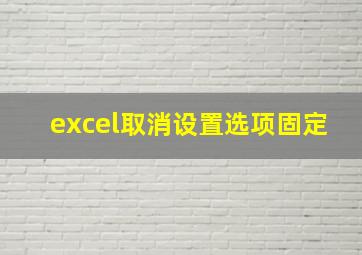 excel取消设置选项固定